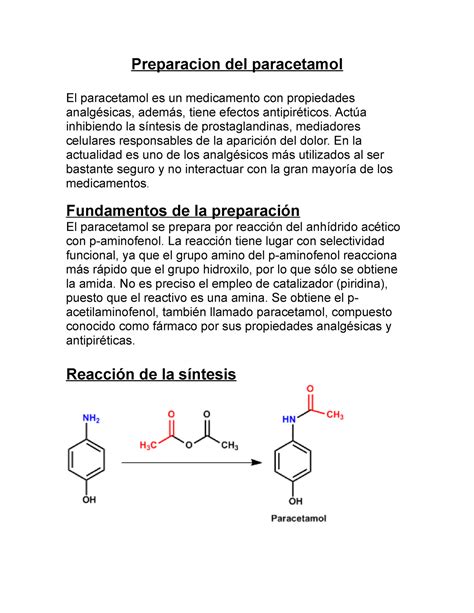 Preparacion del paracetamol

El paracetamol es un medicamento con propiedades analgésicas, además, tiene efectos antipiréticos. Actúa inhibiendo la síntesis de prostaglandinas, mediadores celulares responsables de la aparición del dolor. En la actualidad es uno de los analgésicos más utilizados al ser bastante seguro y no interactuar con la gran mayoría de los medicamentos.

Fundamentos de la preparación
El paracetamol se prepara por reacción del anhídrido acético con p-aminofenol. La reacción tiene lugar con selectividad funcional, ya que el grupo amino del p-aminofenol reacciona más rápido que el grupo hidroxilo, por lo que sólo se obtiene la amida. No es preciso el empleo de catalizador (piridina), puesto que el reactivo es una amina. Se obtiene el p-acetilaminofenol, también llamado paracetamol, compuesto conocido como fármaco por sus propiedades analgésicas y antipiréticas.

Reacción de la síntesis

$NH_2$

OH

O

O

$H_3C$

O

$CH_3$

O

HN

$CH_3$

OH

Paracetamol